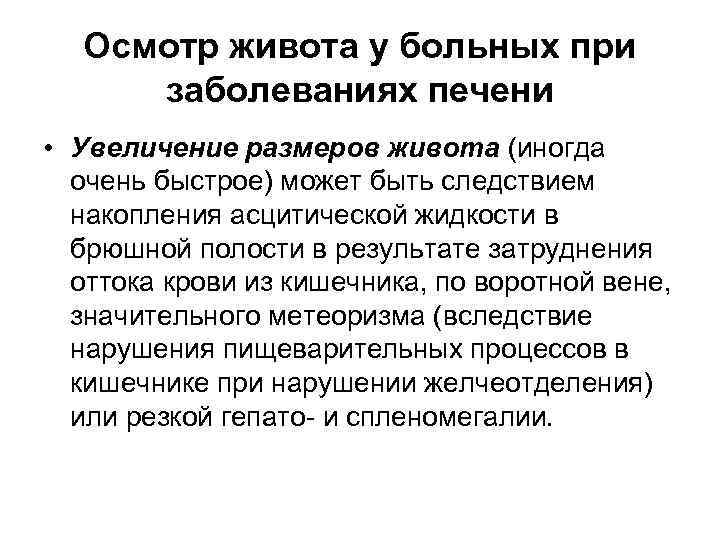 Осмотр живота у больных при заболеваниях печени

• Увеличение размеров живота (иногда очень быстрое) может быть следствием накопления асцитической жидкости в брюшной полости в результате затруднения оттока крови из кишечника, по воротной вене, значительного метеоризма (вследствие нарушения пищеварительных процессов в кишечнике при нарушении желчеотделения) или резкой гепато- и спленомегалии.